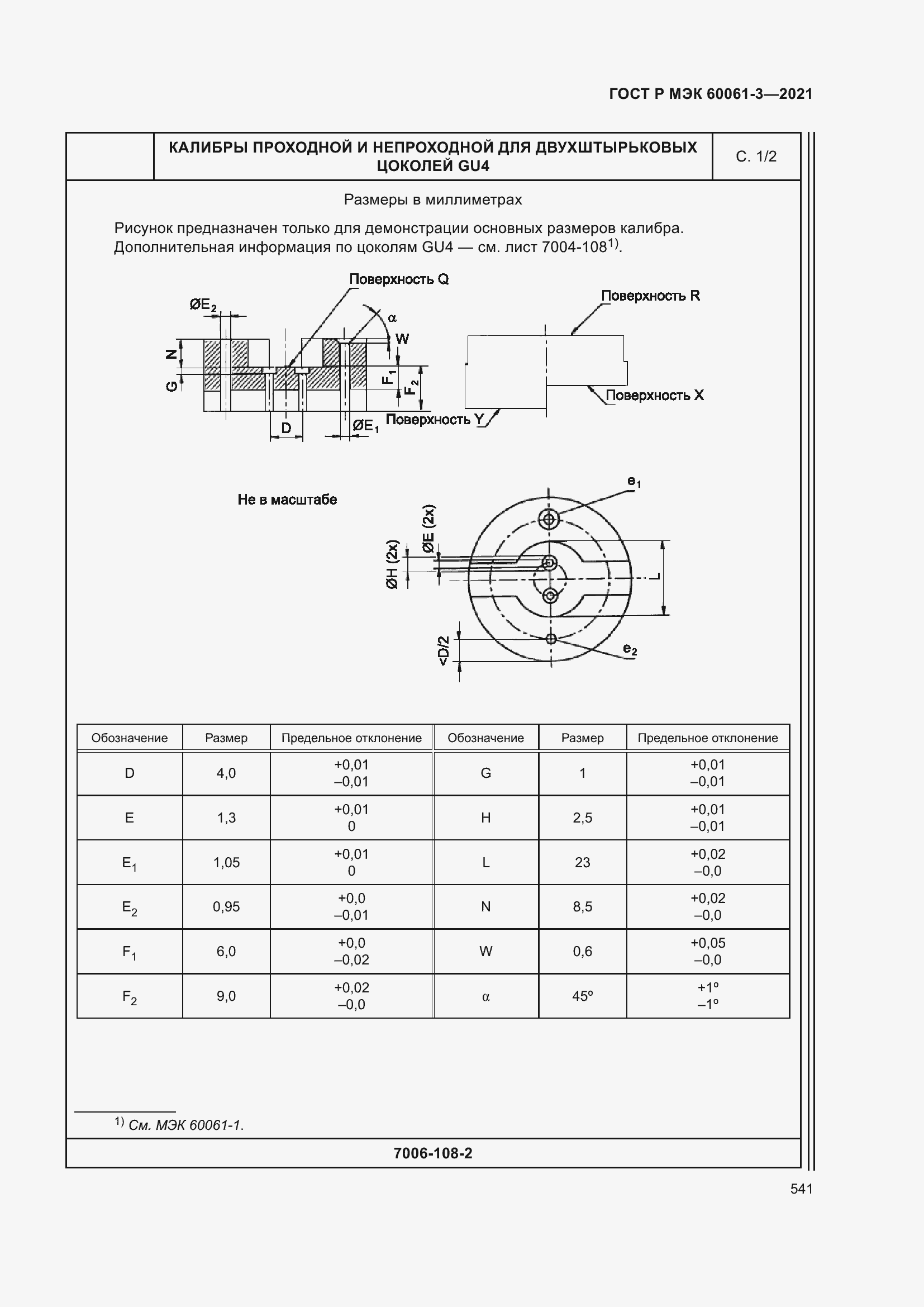 ГОСТ Р МЭК 60061-3—2021

КАЛИБРЫ ПРОХОДНОЙ И НЕПРОХОДНОЙ ДЛЯ ДВУХШТЫРЬКОВЫХ ЦОКОЛЕЙ GU4

С. 1/2

Размеры в миллиметрах

Рисунок предназначен только для демонстрации основных размеров калибра. Дополнительная информация по цоколям GU4 — см. лист 7004-108$^{1)}$.

Поверхность Q

$ØE_2$

α

W

N

G

$F_1$

$F_2$

D

$ØE_1$

Поверхность Y

Поверхность R

Поверхность X

Не в масштабе

$e_1$

ØE (2x)

ØH (2x)

L

<D/2

$e_2$

| Обозначение | Размер | Предельное отклонение | Обозначение | Размер | Предельное отклонение |
|---|---|---|---|---|---|
| D | 4,0 | +0,01 –0,01 | G | 1 | +0,01 –0,01 |
| E | 1,3 | +0,01 0 | H | 2,5 | +0,01 –0,01 |
| $E_1$ | 1,05 | +0,01 0 | L | 23 | +0,02 –0,0 |
| $E_2$ | 0,95 | +0,0 –0,01 | N | 8,5 | +0,02 –0,0 |
| $F_1$ | 6,0 | +0,0 –0,02 | W | 0,6 | +0,05 –0,0 |
| $F_2$ | 9,0 | +0,02 –0,0 | α | 45° | +1° –1° |

$^{1)}$ См. МЭК 60061-1.

7006-108-2

541